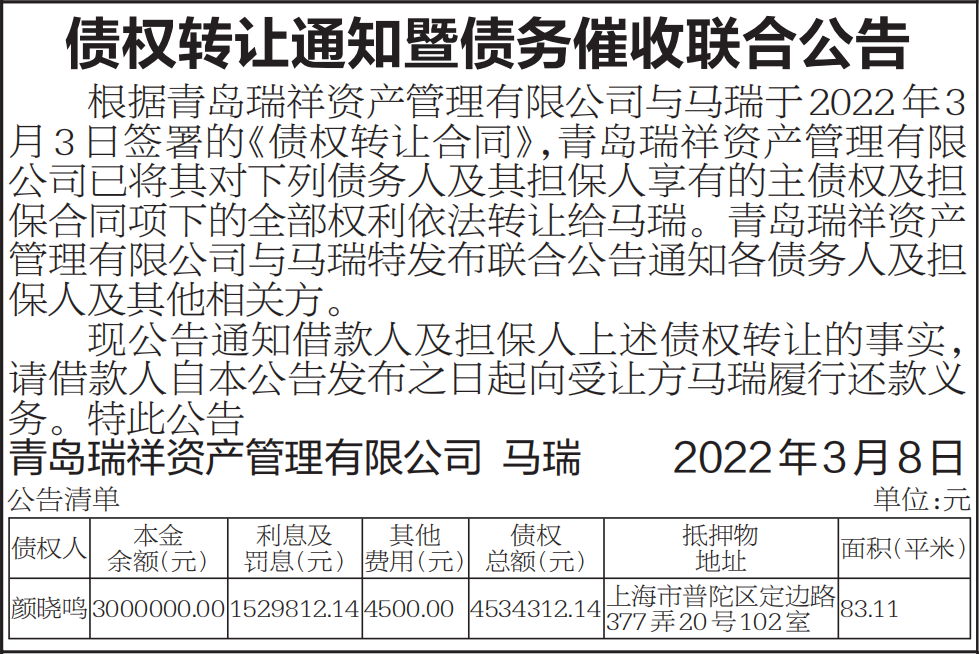 债权转让通知暨债务催收联合公告

根据青岛瑞祥资产管理有限公司与马瑞于2022年3月3日签署的《债权转让合同》，青岛瑞祥资产管理有限公司已将其对下列债务人及其担保人享有的主债权及担保合同项下的全部权利依法转让给马瑞。青岛瑞祥资产管理有限公司与马瑞特发布联合公告通知各债务人及担保人及其他相关方。

现公告通知借款人及担保人上述债权转让的事实，请借款人自本公告发布之日起向受让方马瑞履行还款义务。特此公告

青岛瑞祥资产管理有限公司 马瑞 2022年3月8日

公告清单

单位:元

| 债权人 | 本金余额(元) | 利息及罚息(元) | 其他费用(元) | 债权总额(元) | 抵押物地址 | 面积(平米) |
|---|---|---|---|---|---|---|
| 颜晓鸣 | 3000000.00 | 1529812.14 | 4500.00 | 4534312.14 | 上海市普陀区定边路377弄20号102室 | 83.11 |